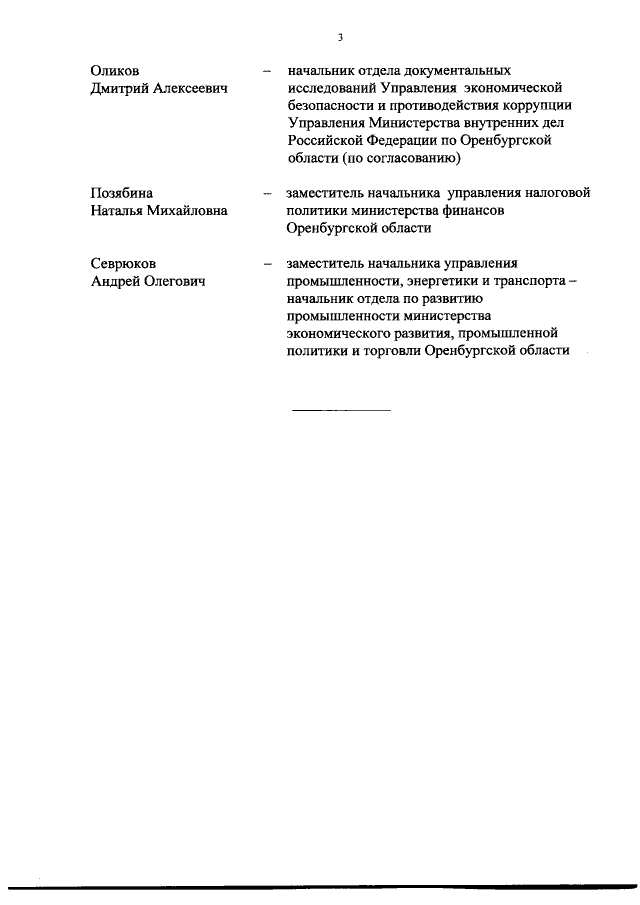 3

Оликов Дмитрий Алексеевич – начальник отдела документальных исследований Управления экономической безопасности и противодействия коррупции Управления Министерства внутренних дел Российской Федерации по Оренбургской области (по согласованию)

Позябина Наталья Михайловна – заместитель начальника управления налоговой политики министерства финансов Оренбургской области

Севрюков Андрей Олегович – заместитель начальника управления промышленности, энергетики и транспорта – начальник отдела по развитию промышленности министерства экономического развития, промышленной политики и торговли Оренбургской области